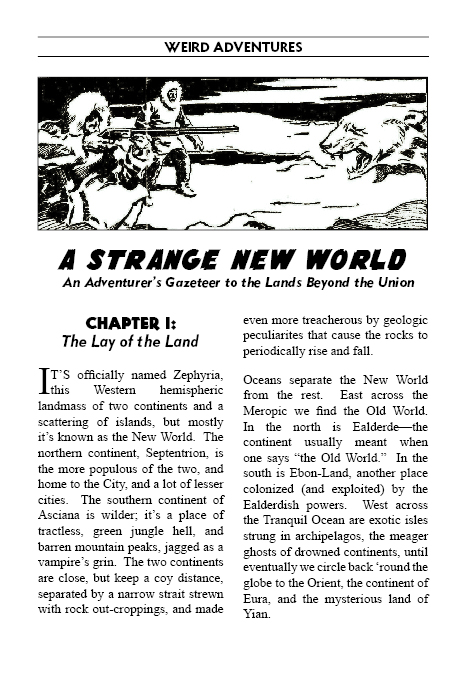 WEIRD ADVENTURES

A STRANGE NEW WORLD

An Adventurer's Gazeteer to the Lands Beyond the Union

CHAPTER I:
The Lay of the Land

IT'S officially named Zephyria, this Western hemispheric landmass of two continents and a scattering of islands, but mostly it's known as the New World. The northern continent, Septentrion, is the more populous of the two, and home to the City, and a lot of lesser cities. The southern continent of Asciana is wilder; it's a place of tractless, green jungle hell, and barren mountain peaks, jagged as a vampire's grin. The two continents are close, but keep a coy distance, separated by a narrow strait strewn with rock out-croppings, and made even more treacherous by geologic peculiarites that cause the rocks to periodically rise and fall.

Oceans separate the New World from the rest. East across the Meropic we find the Old World. In the north is Ealderde—the continent usually meant when one says "the Old World." In the south is Ebon-Land, another place colonized (and exploited) by the Ealderdish powers. West across the Tranquil Ocean are exotic isles strung in archipelagos, the meager ghosts of drowned continents, until eventually we circle back 'round the globe to the Orient, the continent of Eura, and the mysterious land of Yian.